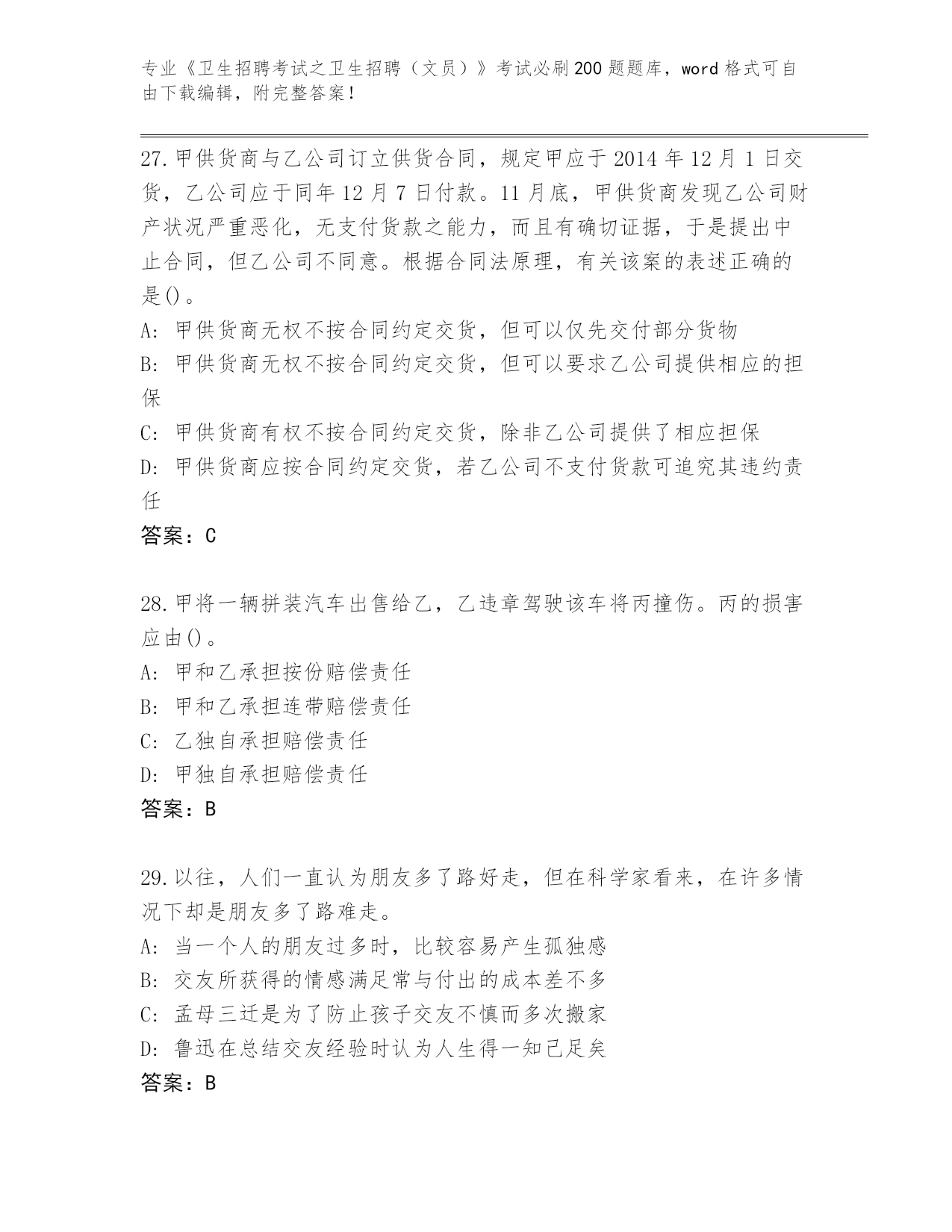 专业《卫生招聘考试之卫生招聘（文员）》考试必刷200题题库，word格式可自由下载编辑，附完整答案！

27.甲供货商与乙公司订立供货合同，规定甲应于2014年12月1日交货，乙公司应于同年12月7日付款。11月底，甲供货商发现乙公司财产状况严重恶化，无支付货款之能力，而且有确切证据，于是提出中止合同，但乙公司不同意。根据合同法原理，有关该案的表述正确的是()。
A: 甲供货商无权不按合同约定交货，但可以仅先交付部分货物
B: 甲供货商无权不按合同约定交货，但可以要求乙公司提供相应的担保
C: 甲供货商有权不按合同约定交货，除非乙公司提供了相应担保
D: 甲供货商应按合同约定交货，若乙公司不支付货款可追究其违约责任
答案：C

28.甲将一辆拼装汽车出售给乙，乙违章驾驶该车将丙撞伤。丙的损害应由()。
A: 甲和乙承担按份赔偿责任
B: 甲和乙承担连带赔偿责任
C: 乙独自承担赔偿责任
D: 甲独自承担赔偿责任
答案：B

29.以往，人们一直认为朋友多了路好走，但在科学家看来，在许多情况下却是朋友多了路难走。
A: 当一个人的朋友过多时，比较容易产生孤独感
B: 交友所获得的情感满足常与付出的成本差不多
C: 孟母三迁是为了防止孩子交友不慎而多次搬家
D: 鲁迅在总结交友经验时认为人生得一知己足矣
答案：B